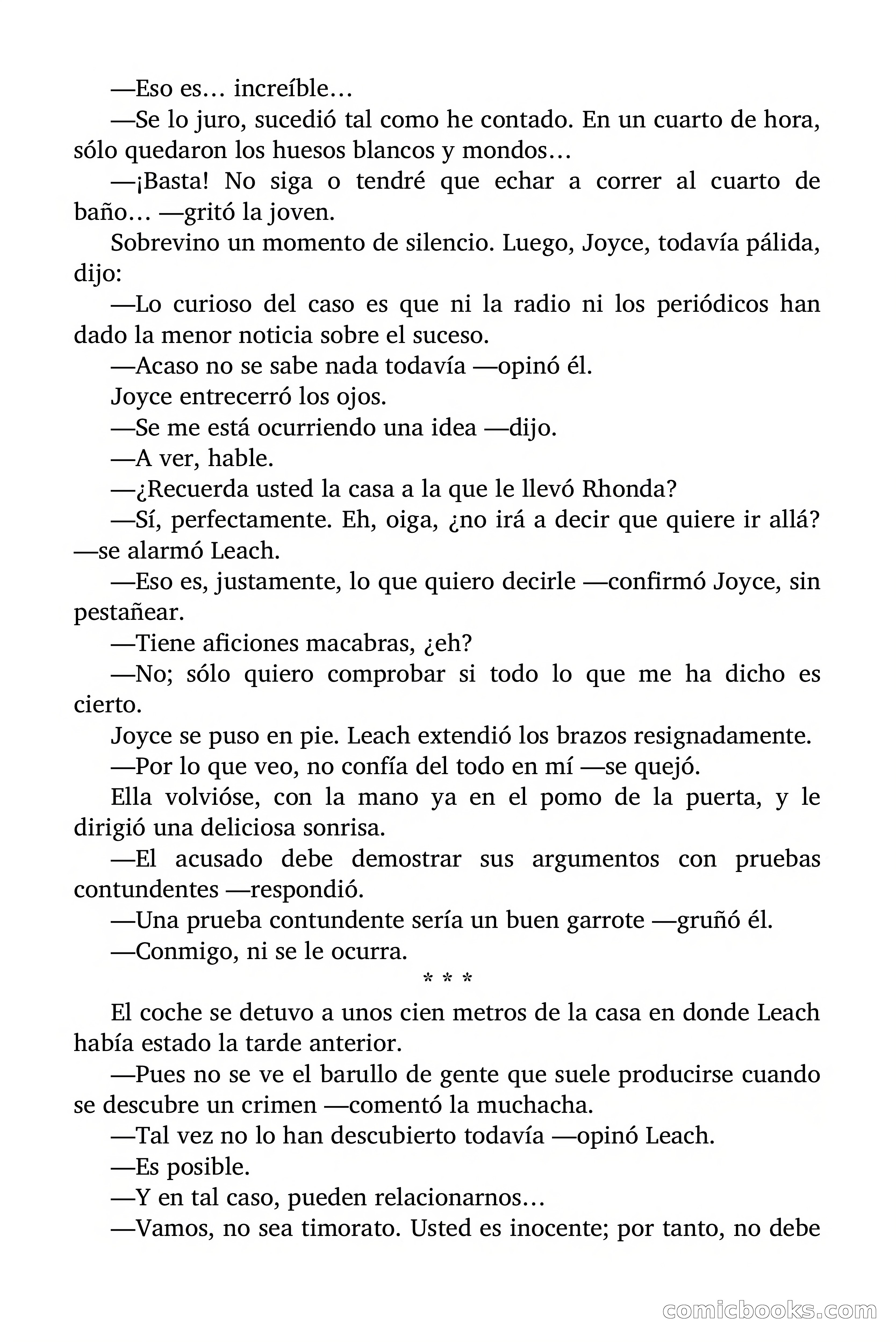 —Eso es… increíble…

—Se lo juro, sucedió tal como he contado. En un cuarto de hora, sólo quedaron los huesos blancos y mondos…

—¡Basta! No siga o tendré que echar a correr al cuarto de baño… —gritó la joven.

Sobrevino un momento de silencio. Luego, Joyce, todavía pálida, dijo:

—Lo curioso del caso es que ni la radio ni los periódicos han dado la menor noticia sobre el suceso.

—Acaso no se sabe nada todavía —opinó él.

Joyce entrecerró los ojos.

—Se me está ocurriendo una idea —dijo.

—A ver, hable.

—¿Recuerda usted la casa a la que le llevó Rhonda?

—Sí, perfectamente. Eh, oiga, ¿no irá a decir que quiere ir allá? —se alarmó Leach.

—Eso es, justamente, lo que quiero decirle —confirmó Joyce, sin pestañear.

—Tiene aficiones macabras, ¿eh?

—No; sólo quiero comprobar si todo lo que me ha dicho es cierto.

Joyce se puso en pie. Leach extendió los brazos resignadamente.

—Por lo que veo, no confía del todo en mí —se quejó.

Ella volvióse, con la mano ya en el pomo de la puerta, y le dirigió una deliciosa sonrisa.

—El acusado debe demostrar sus argumentos con pruebas contundentes —respondió.

—Una prueba contundente sería un buen garrote —gruñó él.

—Conmigo, ni se le ocurra.

* * *

El coche se detuvo a unos cien metros de la casa en donde Leach había estado la tarde anterior.

—Pues no se ve el barullo de gente que suele producirse cuando se descubre un crimen —comentó la muchacha.

—Tal vez no lo han descubierto todavía —opinó Leach.

—Es posible.

—Y en tal caso, pueden relacionarnos…

—Vamos, no sea timorato. Usted es inocente; por tanto, no debe

comicbooks.com